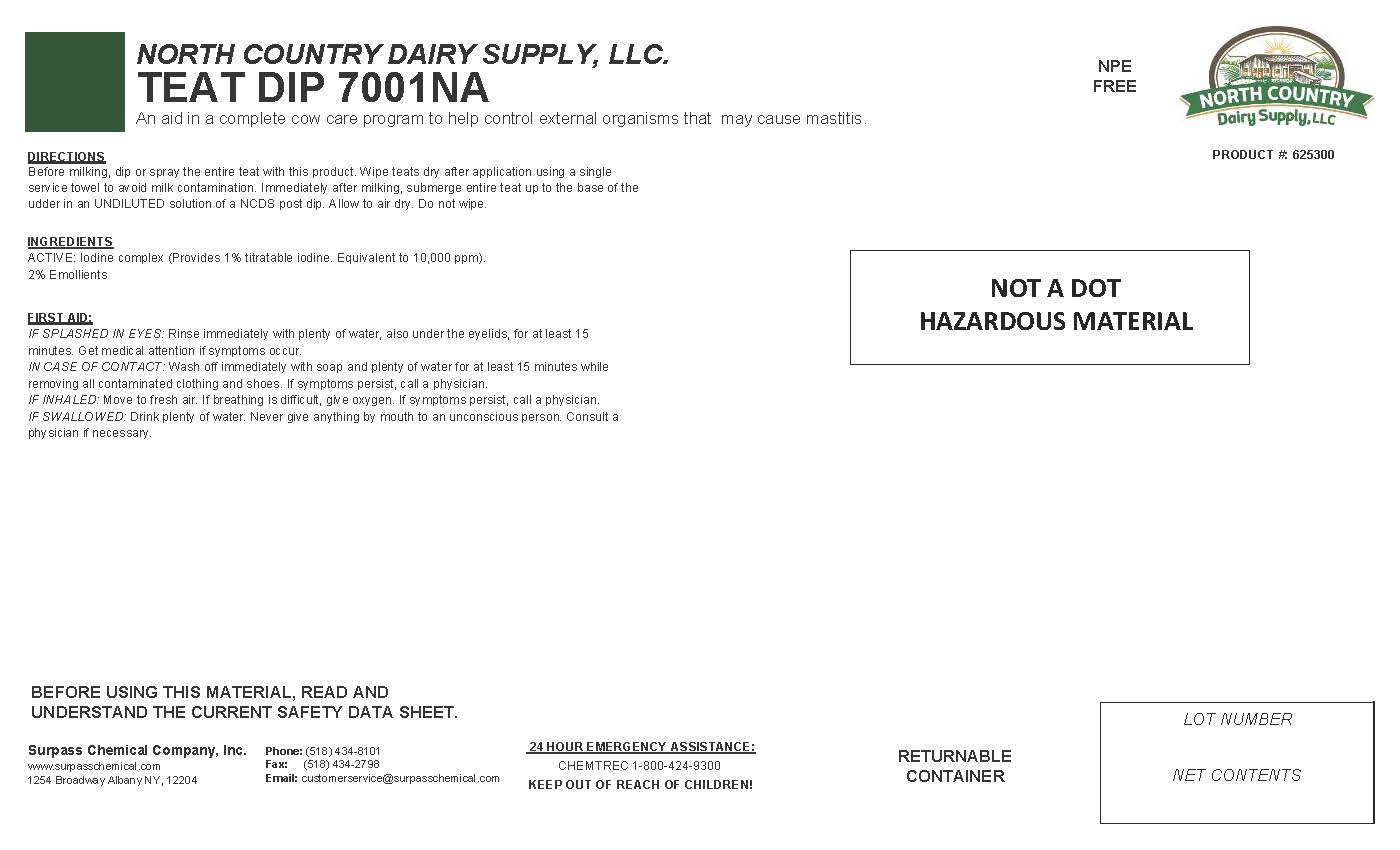 NORTH COUNTRY DAIRY SUPPLY, LLC.
TEAT DIP 7001NA
An aid in a complete cow care program to help control external organisms that may cause mastitis.

NPE
FREE

NORTH COUNTRY
Dairy Supply, LLC

PRODUCT #: 625300

DIRECTIONS
Before milking, dip or spray the entire teat with this product. Wipe teats dry after application using a single service towel to avoid milk contamination. Immediately after milking, submerge entire teat up to the base of the udder in an UNDILUTED solution of a NCDS post dip. Allow to air dry. Do not wipe.

INGREDIENTS
ACTIVE: Iodine complex (Provides 1% titratable iodine. Equivalent to 10,000 ppm).
2% Emollients

FIRST AID:
IF SPLASHED IN EYES: Rinse immediately with plenty of water, also under the eyelids, for at least 15 minutes. Get medical attention if symptoms occur.
IN CASE OF CONTACT: Wash off immediately with soap and plenty of water for at least 15 minutes while removing all contaminated clothing and shoes. If symptoms persist, call a physician.
IF INHALED: Move to fresh air. If breathing is difficult, give oxygen. If symptoms persist, call a physician.
IF SWALLOWED: Drink plenty of water. Never give anything by mouth to an unconscious person. Consult a physician if necessary.

NOT A DOT
HAZARDOUS MATERIAL

BEFORE USING THIS MATERIAL, READ AND UNDERSTAND THE CURRENT SAFETY DATA SHEET.

Surpass Chemical Company, Inc.
www.surpasschemical.com
1254 Broadway Albany NY, 12204

Phone: (518) 434-8101
Fax: (518) 434-2798
Email: customerservice@surpasschemical.com

24 HOUR EMERGENCY ASSISTANCE:
CHEMTREC 1-800-424-9300
KEEP OUT OF REACH OF CHILDREN!

RETURNABLE
CONTAINER

LOT NUMBER

NET CONTENTS